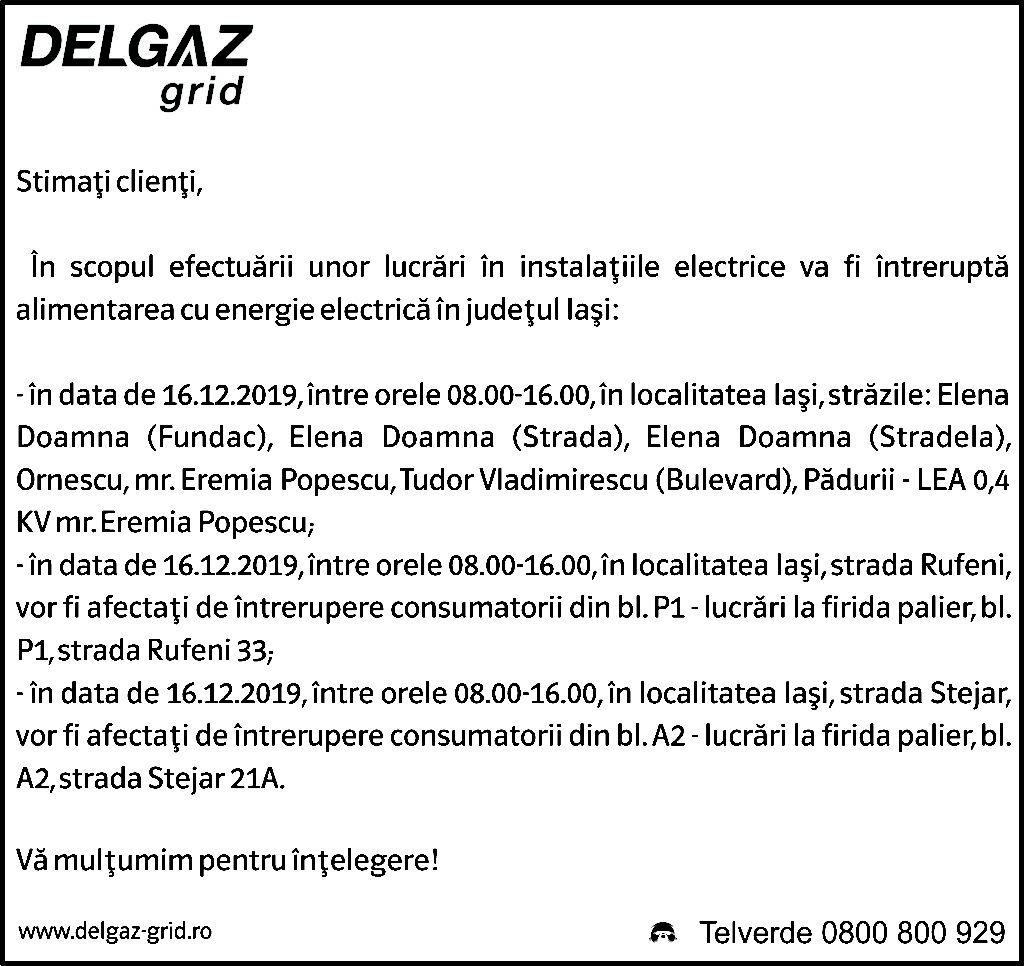 DELGAZ
grid

Stimaţi clienţi,

În scopul efectuării unor lucrări în instalaţiile electrice va fi întreruptă alimentarea cu energie electrică în judeţul Iaşi:

- în data de 16.12.2019, între orele 08.00-16.00, în localitatea Iaşi, străzile: Elena Doamna (Fundac), Elena Doamna (Strada), Elena Doamna (Stradela), Ornescu, mr. Eremia Popescu, Tudor Vladimirescu (Bulevard), Pădurii - LEA 0,4 KV mr. Eremia Popescu;
- în data de 16.12.2019, între orele 08.00-16.00, în localitatea Iaşi, strada Rufeni, vor fi afectaţi de întrerupere consumatorii din bl. P1 - lucrări la firida palier, bl. P1, strada Rufeni 33;
- în data de 16.12.2019, între orele 08.00-16.00, în localitatea Iaşi, strada Stejar, vor fi afectaţi de întrerupere consumatorii din bl. A2 - lucrări la firida palier, bl. A2, strada Stejar 21A.

Vă mulţumim pentru înţelegere!

www.delgaz-grid.ro

Telverde 0800 800 929